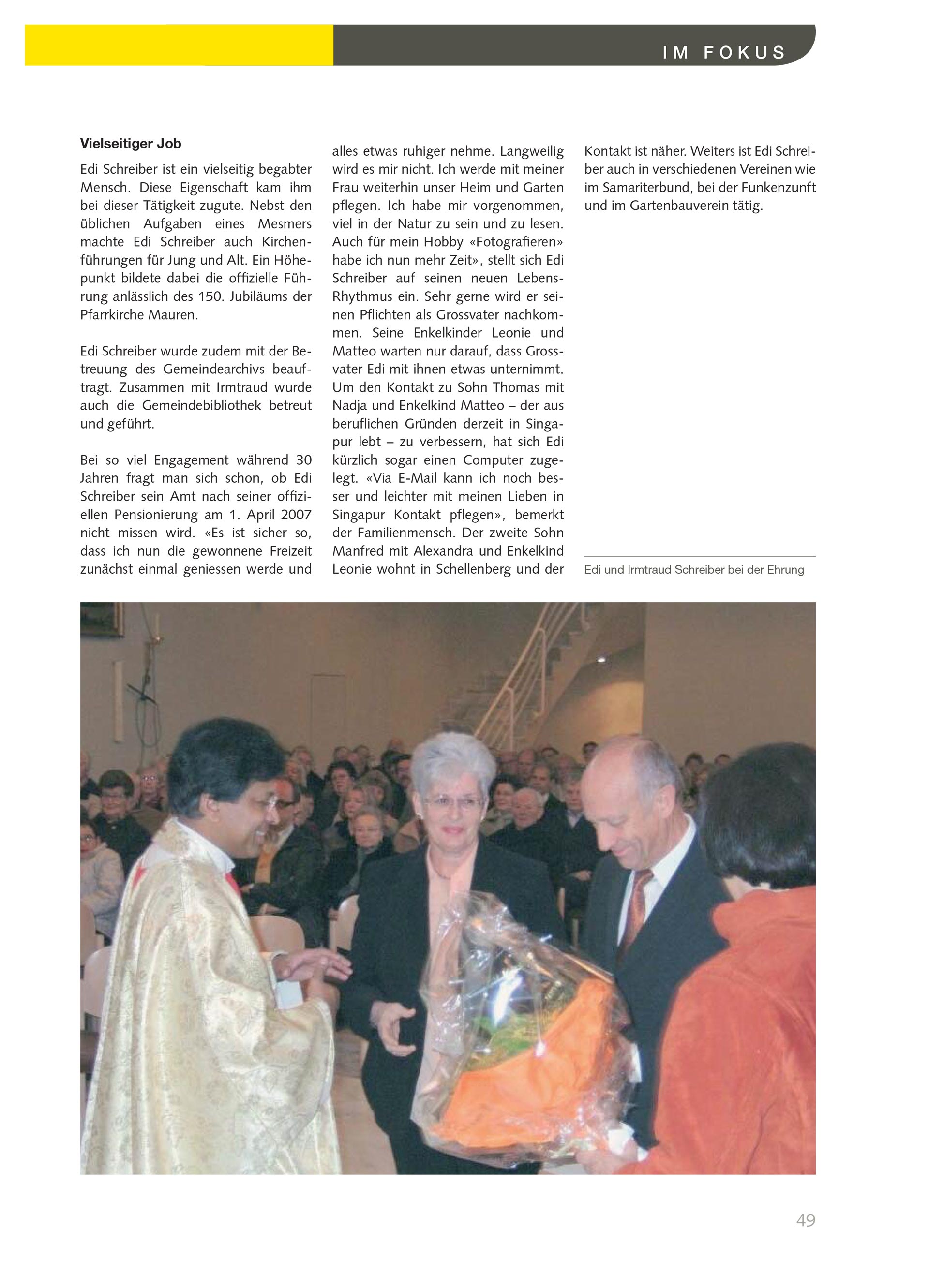 IM FOKUS

**Vielseitiger Job**

Edi Schreiber ist ein vielseitig begabter Mensch. Diese Eigenschaft kam ihm bei dieser Tätigkeit zugute. Nebst den üblichen Aufgaben eines Mesmers machte Edi Schreiber auch Kirchenführungen für Jung und Alt. Ein Höhepunkt bildete dabei die offizielle Führung anlässlich des 150. Jubiläums der Pfarrkirche Mauren.

Edi Schreiber wurde zudem mit der Betreuung des Gemeindearchivs beauftragt. Zusammen mit Irmtraud wurde auch die Gemeindebibliothek betreut und geführt.

Bei so viel Engagement während 30 Jahren fragt man sich schon, ob Edi Schreiber sein Amt nach seiner offiziellen Pensionierung am 1. April 2007 nicht missen wird. «Es ist sicher so, dass ich nun die gewonnene Freizeit zunächst einmal geniessen werde und alles etwas ruhiger nehme. Langweilig wird es mir nicht. Ich werde mit meiner Frau weiterhin unser Heim und Garten pflegen. Ich habe mir vorgenommen, viel in der Natur zu sein und zu lesen. Auch für mein Hobby «Fotografieren» habe ich nun mehr Zeit», stellt sich Edi Schreiber auf seinen neuen Lebens-Rhythmus ein. Sehr gerne wird er seinen Pflichten als Grossvater nachkommen. Seine Enkelkinder Leonie und Matteo warten nur darauf, dass Grossvater Edi mit ihnen etwas unternimmt. Um den Kontakt zu Sohn Thomas mit Nadja und Enkelkind Matteo – der aus beruflichen Gründen derzeit in Singapur lebt – zu verbessern, hat sich Edi kürzlich sogar einen Computer zugelegt. «Via E-Mail kann ich noch besser und leichter mit meinen Lieben in Singapur Kontakt pflegen», bemerkt der Familienmensch. Der zweite Sohn Manfred mit Alexandra und Enkelkind Leonie wohnt in Schellenberg und der Kontakt ist näher. Weiters ist Edi Schreiber auch in verschiedenen Vereinen wie im Samariterbund, bei der Funkenzunft und im Gartenbauverein tätig.

Edi und Irmtraud Schreiber bei der Ehrung

49